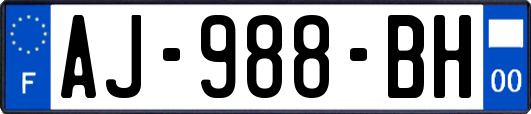 F
AJ-988-BH
00